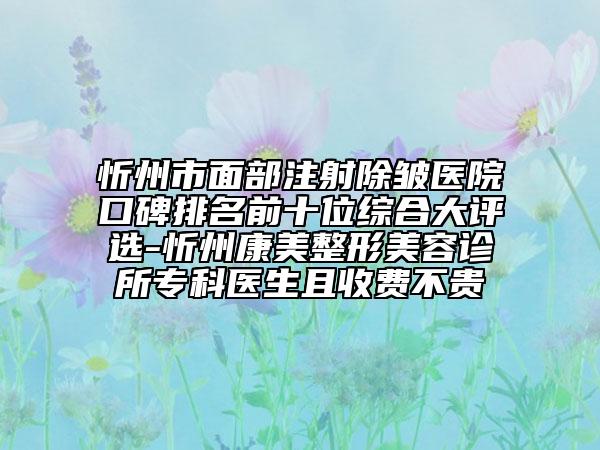 忻州市面部注射除皱医院口碑排名前十位综合大评选-忻州康美整形美容诊所专科医生且收费不贵